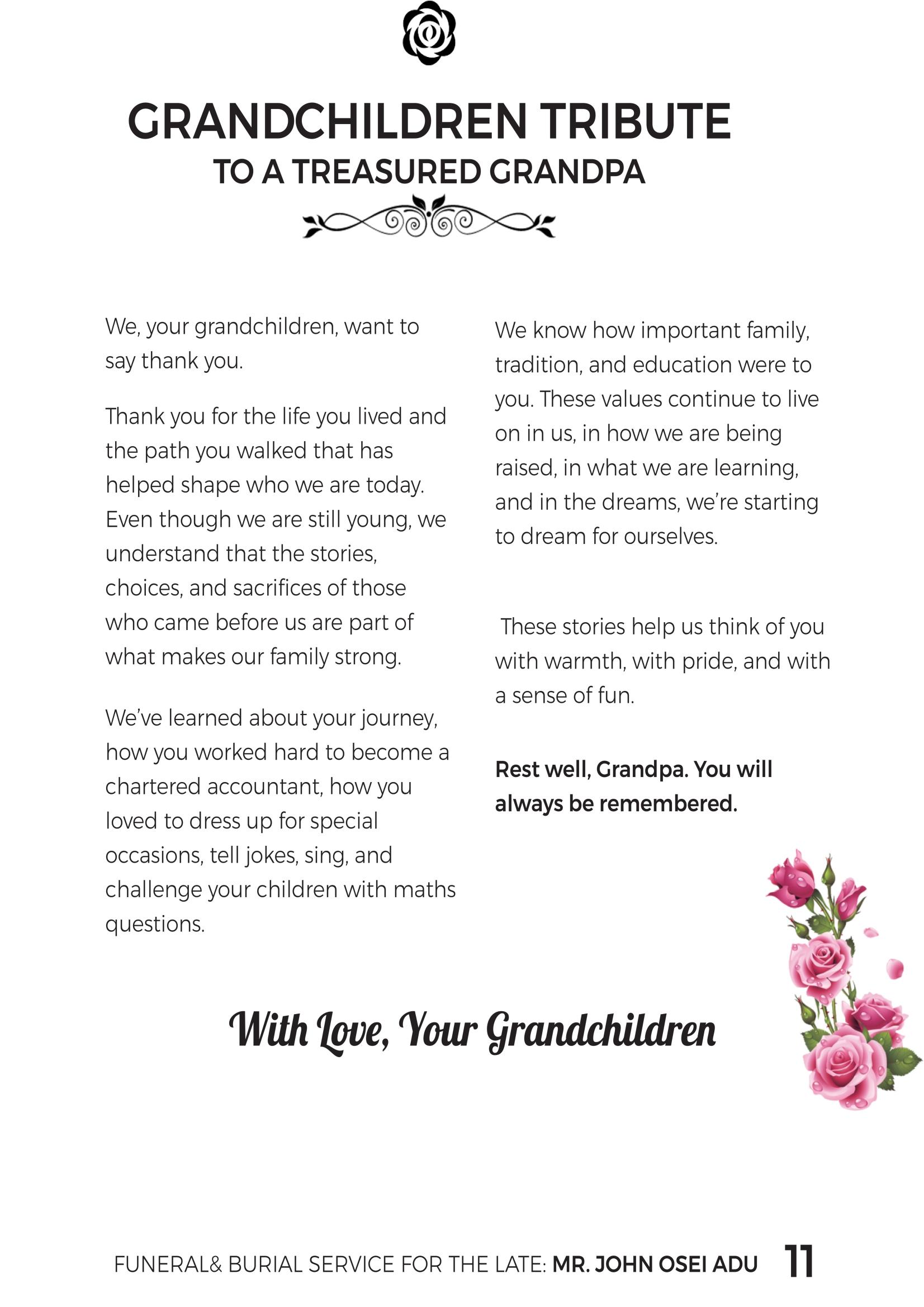 GRANDCHILDREN TRIBUTE
TO A TREASURED GRANDPA

We, your grandchildren, want to say thank you.

Thank you for the life you lived and the path you walked that has helped shape who we are today. Even though we are still young, we understand that the stories, choices, and sacrifices of those who came before us are part of what makes our family strong.

We've learned about your journey, how you worked hard to become a chartered accountant, how you loved to dress up for special occasions, tell jokes, sing, and challenge your children with maths questions.

We know how important family, tradition, and education were to you. These values continue to live on in us, in how we are being raised, in what we are learning, and in the dreams, we're starting to dream for ourselves.

These stories help us think of you with warmth, with pride, and with a sense of fun.

Rest well, Grandpa. You will always be remembered.

With Love, Your Grandchildren

FUNERAL& BURIAL SERVICE FOR THE LATE: MR. JOHN OSEI ADU 11